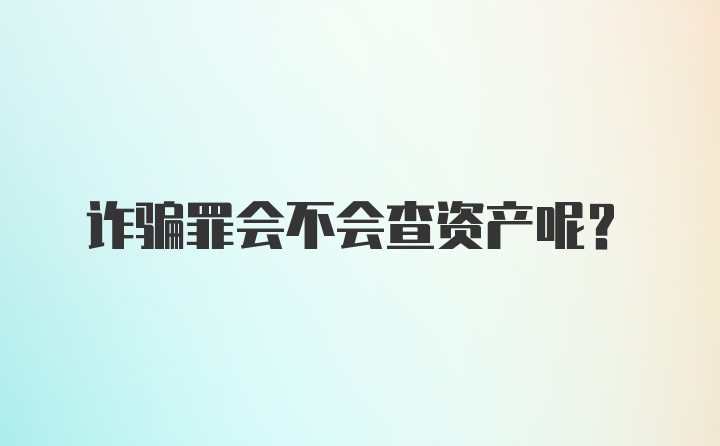 诈骗罪会不会查资产呢？